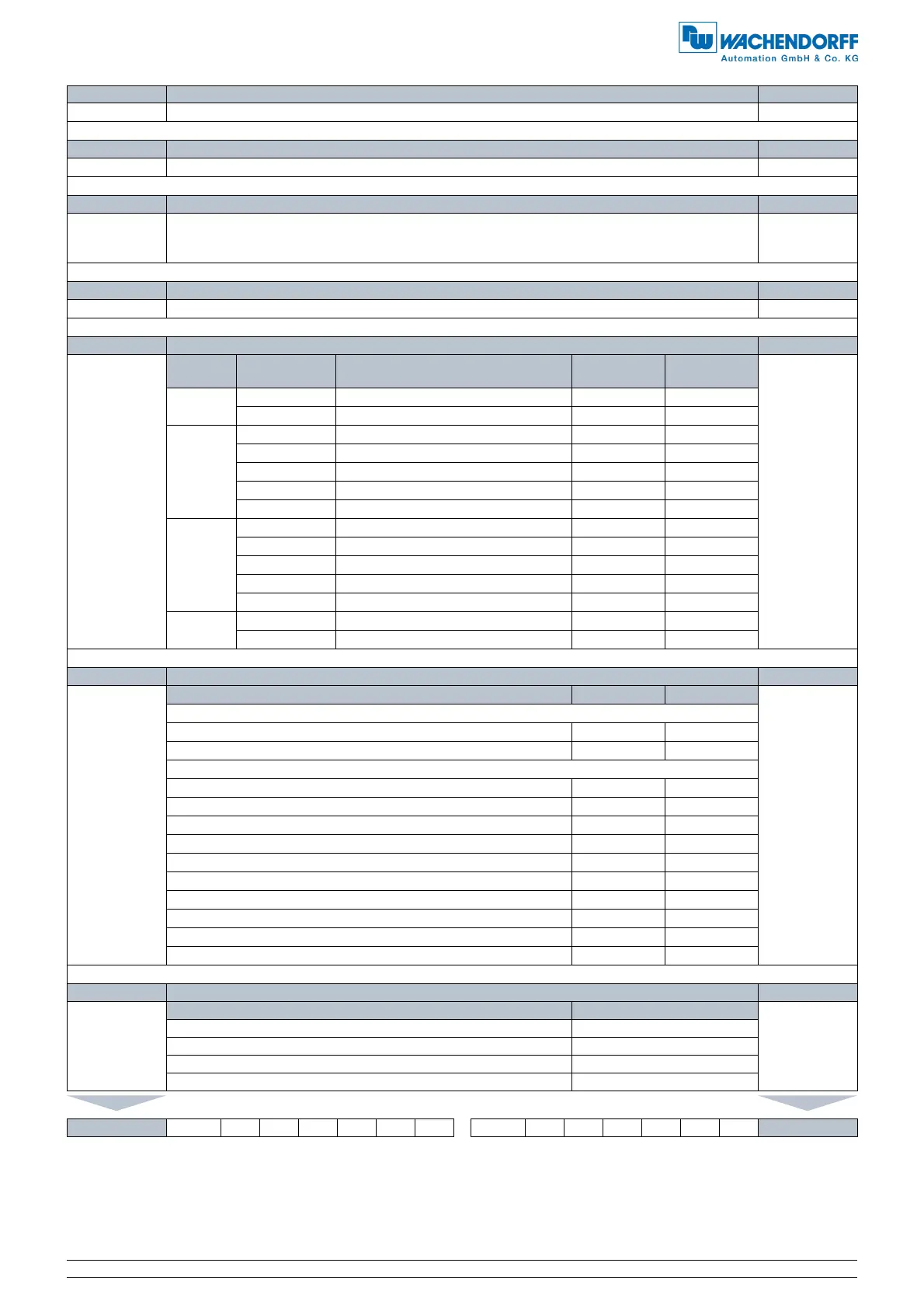 WACHENDORFF
Automation GmbH & Co. KG